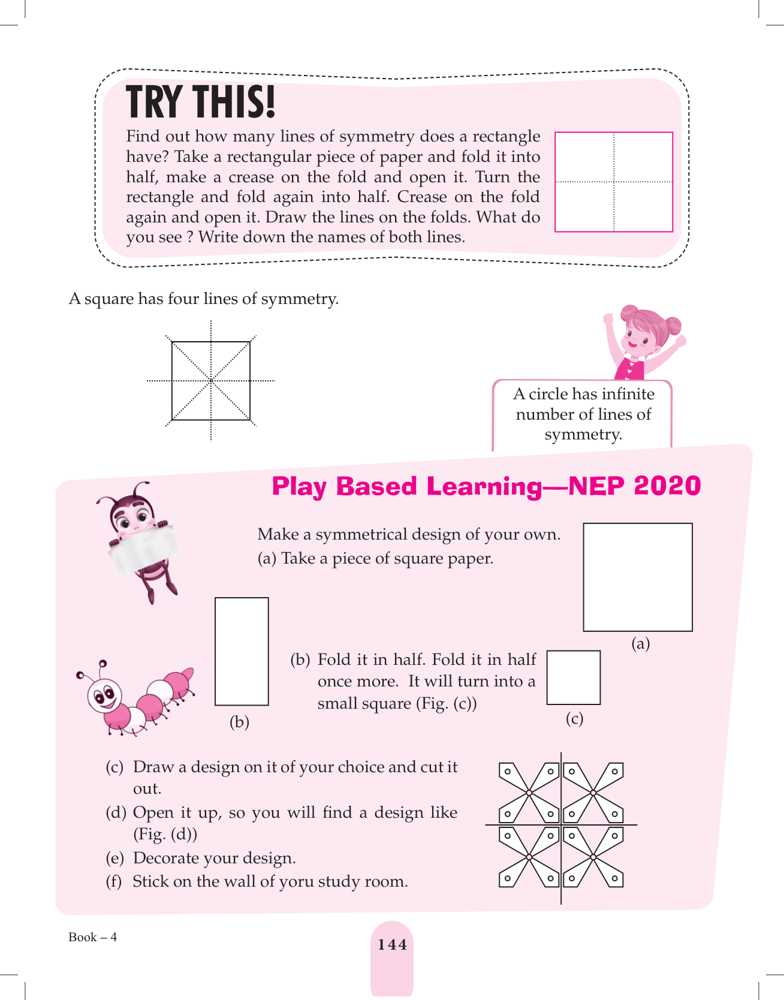 TRY THIS!

Find out how many lines of symmetry does a rectangle have? Take a rectangular piece of paper and fold it into half, make a crease on the fold and open it. Turn the rectangle and fold again into half. Crease on the fold again and open it. Draw the lines on the folds. What do you see ? Write down the names of both lines.

A square has four lines of symmetry.

A circle has infinite number of lines of symmetry.

Play Based Learning—NEP 2020

Make a symmetrical design of your own.
(a) Take a piece of square paper.

(a)

(b) Fold it in half. Fold it in half once more. It will turn into a small square (Fig. (c))

(b)

(c)

(c) Draw a design on it of your choice and cut it out.
(d) Open it up, so you will find a design like (Fig. (d))
(e) Decorate your design.
(f) Stick on the wall of yoru study room.

Book – 4

144